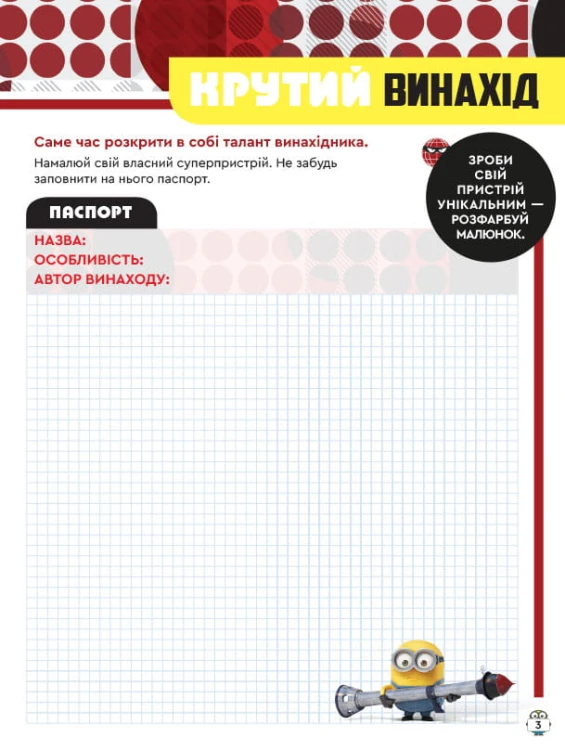 КРУТИЙ ВИНАХІД

Саме час розкрити в собі талант винахідника.

Намалюй свій власний суперпристрій. Не забудь заповнити на нього паспорт.

ЗРОБИ СВІЙ ПРИСТРІЙ УНІКАЛЬНИМ — РОЗФАРБУЙ МАЛЮНОК.

ПАСПОРТ

НАЗВА:
ОСОБЛИВІСТЬ:
АВТОР ВИНАХОДУ:

3